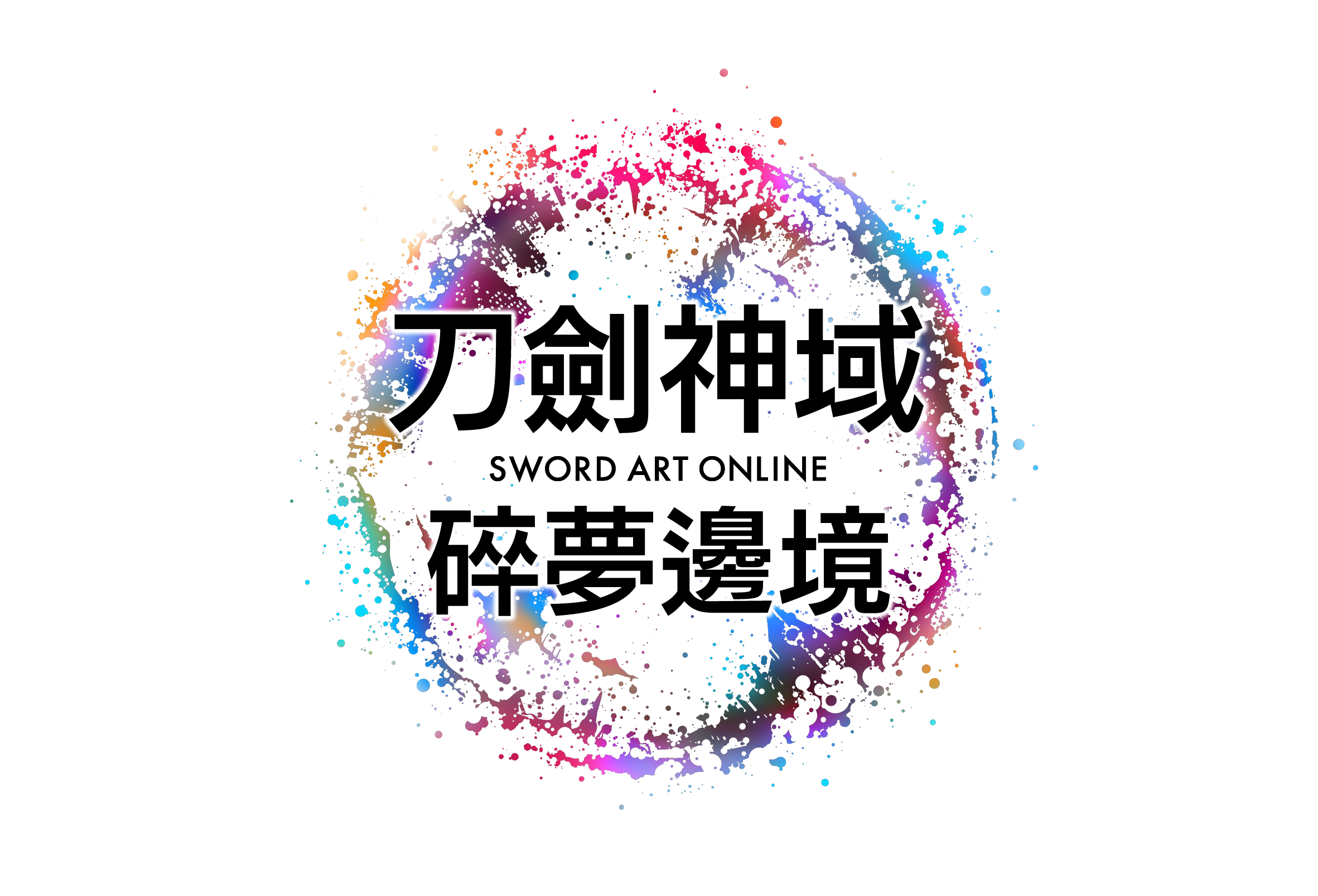 刀劍神域
SWORD ART ONLINE
碎夢邊境